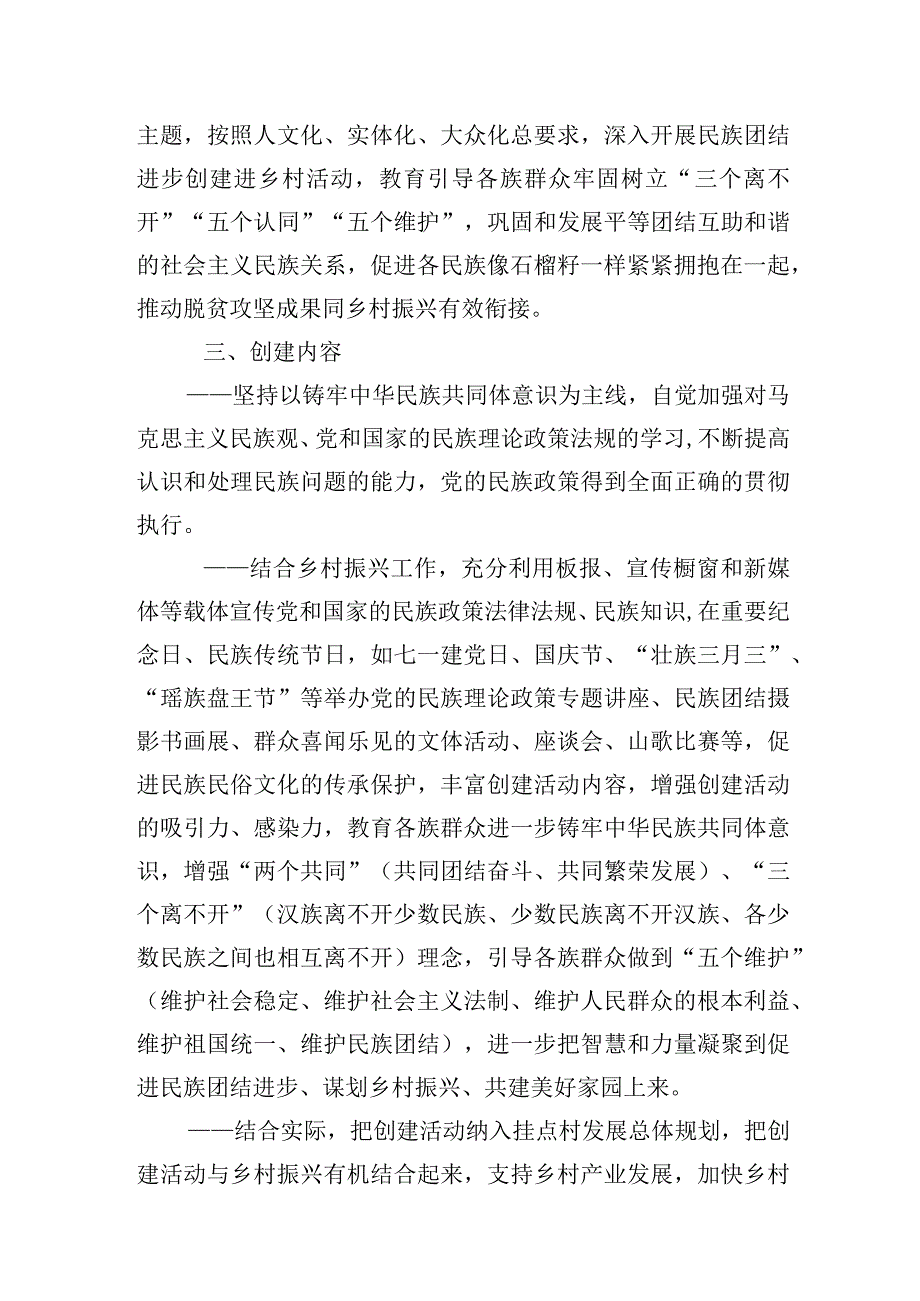 主题，按照人文化、实体化、大众化总要求，深入开展民族团结进步创建进乡村活动，教育引导各族群众牢固树立“三个离不开”“五个认同”“五个维护”，巩固和发展平等团结互助和谐的社会主义民族关系，促进各民族像石榴籽一样紧紧拥抱在一起，推动脱贫攻坚成果同乡村振兴有效衔接。

三、创建内容

——坚持以铸牢中华民族共同体意识为主线，自觉加强对马克思主义民族观、党和国家的民族理论政策法规的学习，不断提高认识和处理民族问题的能力，党的民族政策得到全面正确的贯彻执行。

——结合乡村振兴工作，充分利用板报、宣传橱窗和新媒体等载体宣传党和国家的民族政策法律法规、民族知识，在重要纪念日、民族传统节日，如七一建党日、国庆节、“壮族三月三”、“瑶族盘王节”等举办党的民族理论政策专题讲座、民族团结摄影书画展、群众喜闻乐见的文体活动、座谈会、山歌比赛等，促进民族民俗文化的传承保护，丰富创建活动内容，增强创建活动的吸引力、感染力，教育各族群众进一步铸牢中华民族共同体意识，增强“两个共同”（共同团结奋斗、共同繁荣发展）、“三个离不开”（汉族离不开少数民族、少数民族离不开汉族、各少数民族之间也相互离不开）理念，引导各族群众做到“五个维护”（维护社会稳定、维护社会主义法制、维护人民群众的根本利益、维护祖国统一、维护民族团结），进一步把智慧和力量凝聚到促进民族团结进步、谋划乡村振兴、共建美好家园上来。

——结合实际，把创建活动纳入挂点村发展总体规划，把创建活动与乡村振兴有机结合起来，支持乡村产业发展，加快乡村